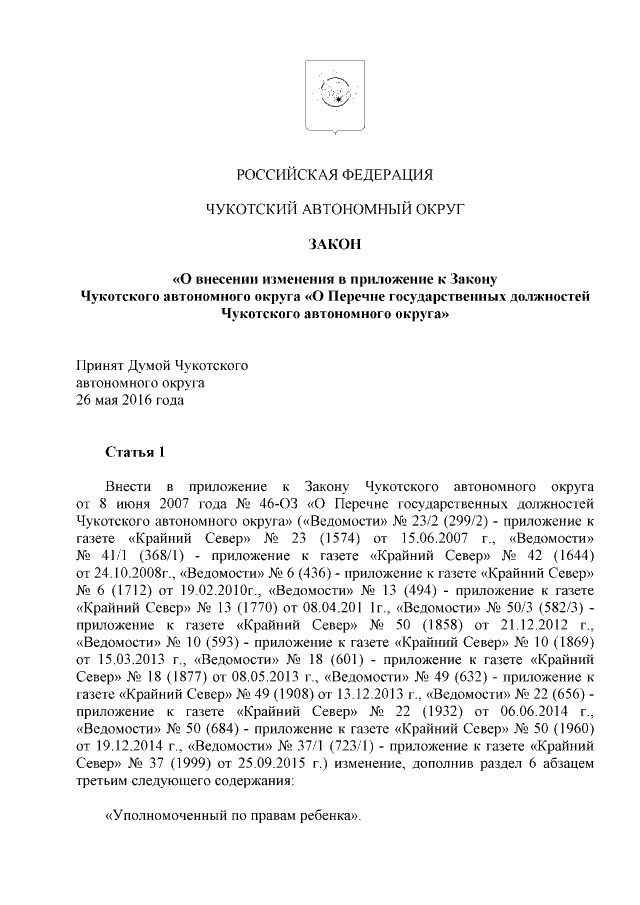 РОССИЙСКАЯ ФЕДЕРАЦИЯ

ЧУКОТСКИЙ АВТОНОМНЫЙ ОКРУГ

ЗАКОН

«О внесении изменения в приложение к Закону Чукотского автономного округа «О Перечне государственных должностей Чукотского автономного округа»

Принят Думой Чукотского автономного округа 26 мая 2016 года

Статья 1

Внести в приложение к Закону Чукотского автономного округа от 8 июня 2007 года № 46-ОЗ «О Перечне государственных должностей Чукотского автономного округа» («Ведомости» № 23/2 (299/2) - приложение к газете «Крайний Север» № 23 (1574) от 15.06.2007 г., «Ведомости» № 41/1 (368/1) - приложение к газете «Крайний Север» № 42 (1644) от 24.10.2008г., «Ведомости» № 6 (436) - приложение к газете «Крайний Север» № 6 (1712) от 19.02.2010г., «Ведомости» № 13 (494) - приложение к газете «Крайний Север» № 13 (1770) от 08.04.201 1г., «Ведомости» № 50/3 (582/3) - приложение к газете «Крайний Север» № 50 (1858) от 21.12.2012 г., «Ведомости» № 10 (593) - приложение к газете «Крайний Север» № 10 (1869) от 15.03.2013 г., «Ведомости» № 18 (601) - приложение к газете «Крайний Север» № 18 (1877) от 08.05.2013 г., «Ведомости» № 49 (632) - приложение к газете «Крайний Север» № 49 (1908) от 13.12.2013 г., «Ведомости» № 22 (656) - приложение к газете «Крайний Север» № 22 (1932) от 06.06.2014 г., «Ведомости» № 50 (684) - приложение к газете «Крайний Север» № 50 (1960) от 19.12.2014 г., «Ведомости» № 37/1 (723/1) - приложение к газете «Крайний Север» № 37 (1999) от 25.09.2015 г.) изменение, дополнив раздел 6 абзацем третьим следующего содержания:

«Уполномоченный по правам ребенка».